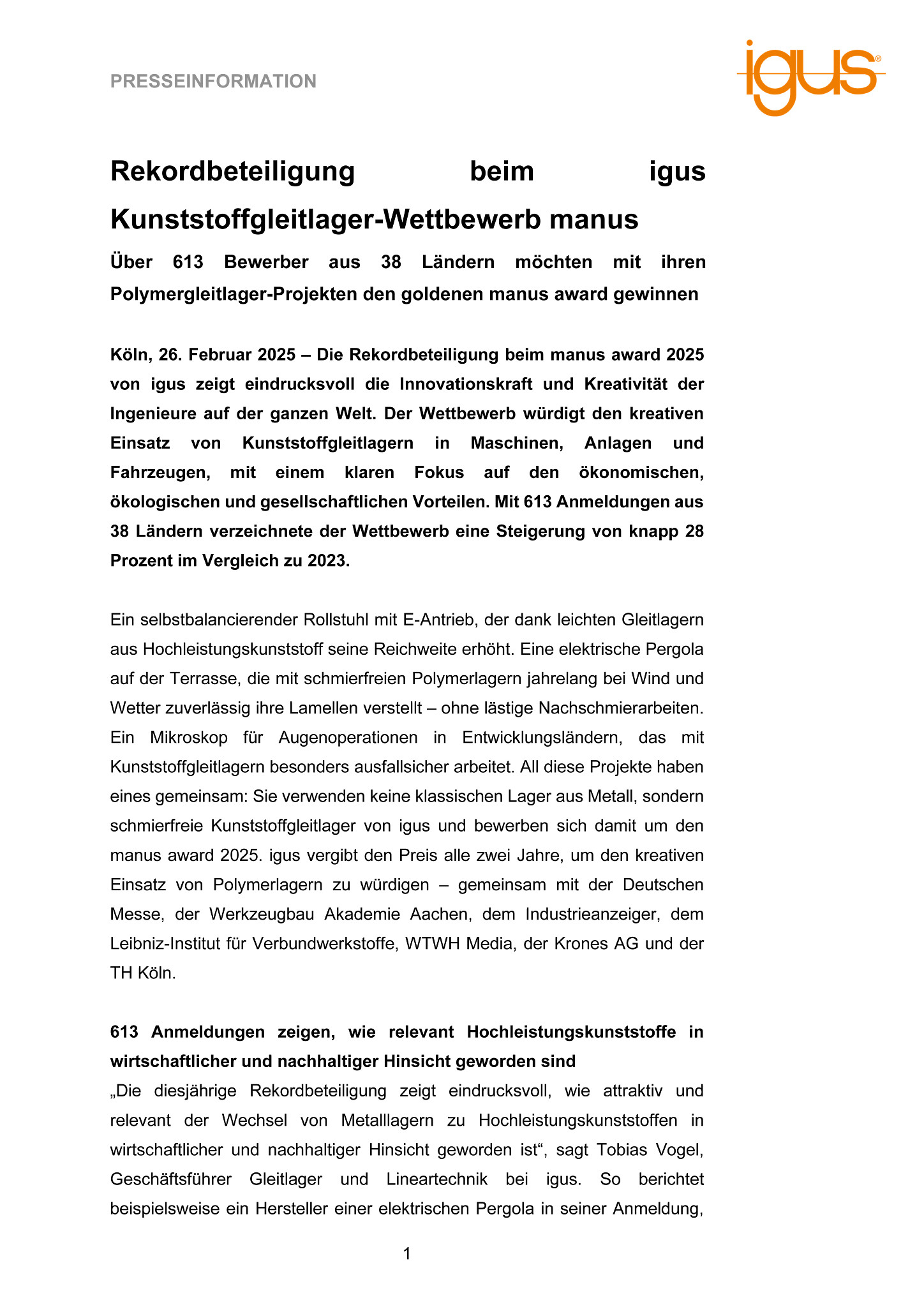 PRESSEINFORMATION

igus®

Rekordbeteiligung beim igus Kunststoffgleitlager-Wettbewerb manus

Über 613 Bewerber aus 38 Ländern möchten mit ihren Polymergleitlager-Projekten den goldenen manus award gewinnen

Köln, 26. Februar 2025 – Die Rekordbeteiligung beim manus award 2025 von igus zeigt eindrucksvoll die Innovationskraft und Kreativität der Ingenieure auf der ganzen Welt. Der Wettbewerb würdigt den kreativen Einsatz von Kunststoffgleitlagern in Maschinen, Anlagen und Fahrzeugen, mit einem klaren Fokus auf den ökonomischen, ökologischen und gesellschaftlichen Vorteilen. Mit 613 Anmeldungen aus 38 Ländern verzeichnete der Wettbewerb eine Steigerung von knapp 28 Prozent im Vergleich zu 2023.

Ein selbstbalancierender Rollstuhl mit E-Antrieb, der dank leichten Gleitlagern aus Hochleistungskunststoff seine Reichweite erhöht. Eine elektrische Pergola auf der Terrasse, die mit schmierfreien Polymerlagern jahrelang bei Wind und Wetter zuverlässig ihre Lamellen verstellt – ohne lästige Nachschmierarbeiten. Ein Mikroskop für Augenoperationen in Entwicklungsländern, das mit Kunststoffgleitlagern besonders ausfallsicher arbeitet. All diese Projekte haben eines gemeinsam: Sie verwenden keine klassischen Lager aus Metall, sondern schmierfreie Kunststoffgleitlager von igus und bewerben sich damit um den manus award 2025. igus vergibt den Preis alle zwei Jahre, um den kreativen Einsatz von Polymerlagern zu würdigen – gemeinsam mit der Deutschen Messe, der Werkzeugbau Akademie Aachen, dem Industrieanzeiger, dem Leibniz-Institut für Verbundwerkstoffe, WTWH Media, der Krones AG und der TH Köln.

613 Anmeldungen zeigen, wie relevant Hochleistungskunststoffe in wirtschaftlicher und nachhaltiger Hinsicht geworden sind
„Die diesjährige Rekordbeteiligung zeigt eindrucksvoll, wie attraktiv und relevant der Wechsel von Metalllagern zu Hochleistungskunststoffen in wirtschaftlicher und nachhaltiger Hinsicht geworden ist“, sagt Tobias Vogel, Geschäftsführer Gleitlager und Lineartechnik bei igus. So berichtet beispielsweise ein Hersteller einer elektrischen Pergola in seiner Anmeldung,

1